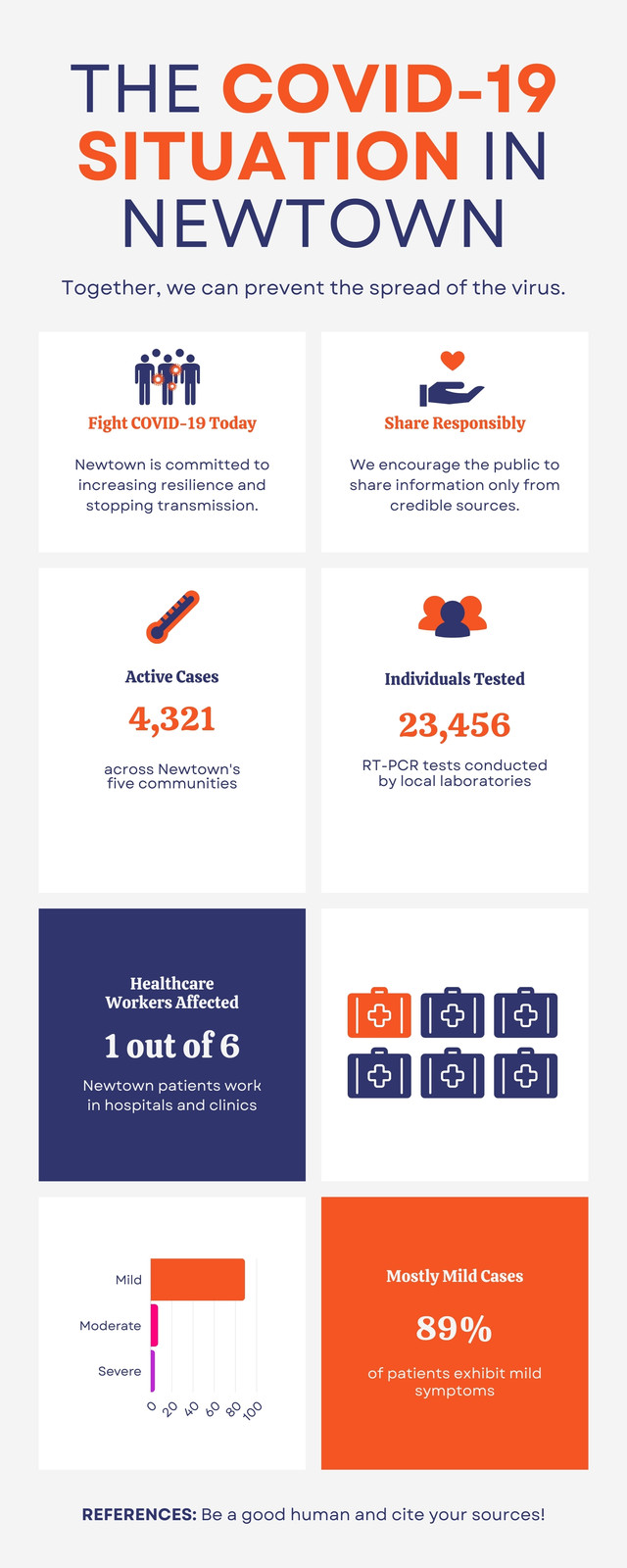 THE COVID-19 SITUATION IN NEWTOWN

Together, we can prevent the spread of the virus.

Fight COVID-19 Today

Newtown is committed to increasing resilience and stopping transmission.

Share Responsibly

We encourage the public to share information only from credible sources.

Active Cases

4,321

across Newtown's five communities

Individuals Tested

23,456

RT-PCR tests conducted by local laboratories

Healthcare Workers Affected

1 out of 6

Newtown patients work in hospitals and clinics

Mild
Moderate
Severe

0 20 40 60 80 100

Mostly Mild Cases

89%

of patients exhibit mild symptoms

REFERENCES: Be a good human and cite your sources!